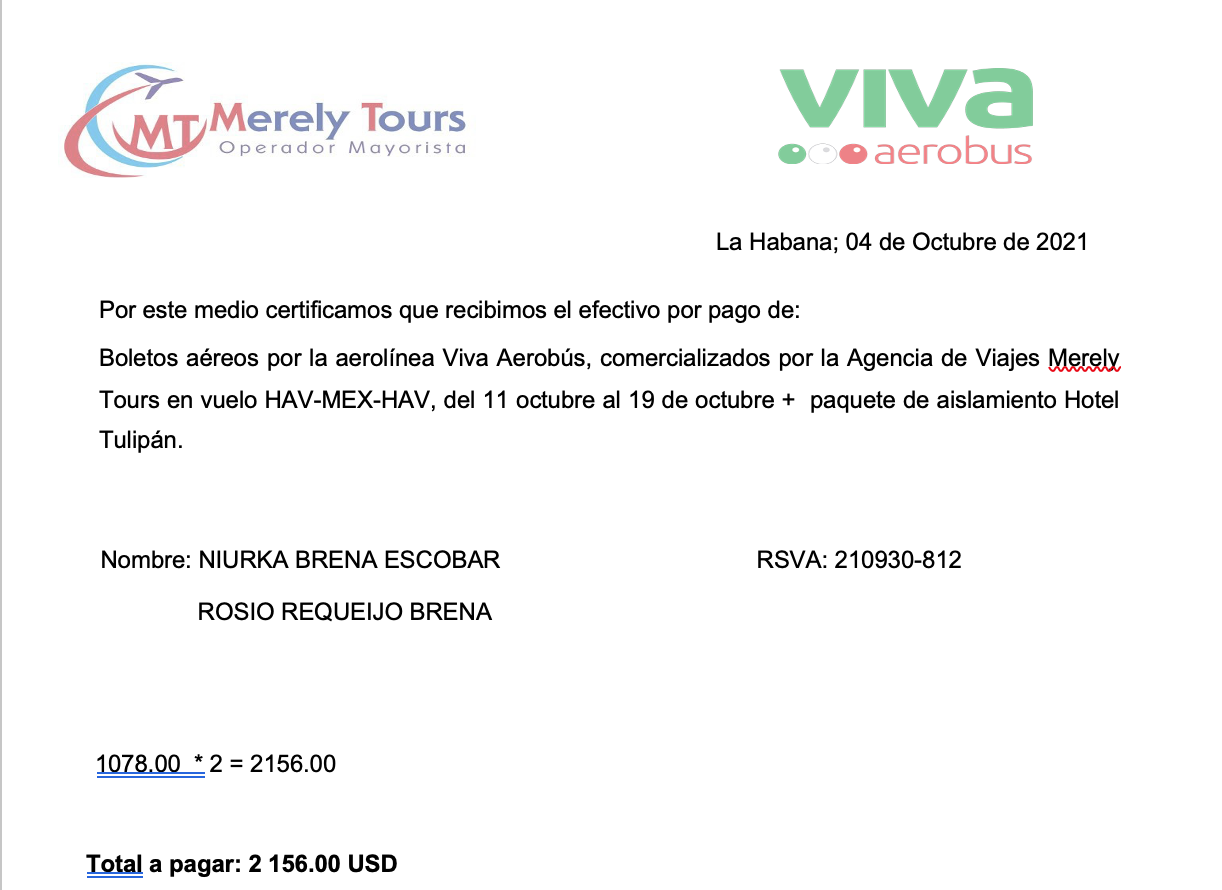 MT Merely Tours
Operador Mayorista

viva
aerobus

La Habana; 04 de Octubre de 2021

Por este medio certificamos que recibimos el efectivo por pago de:

Boletos aéreos por la aerolínea Viva Aerobús, comercializados por la Agencia de Viajes Merely Tours en vuelo HAV-MEX-HAV, del 11 octubre al 19 de octubre + paquete de aislamiento Hotel Tulipán.

Nombre: NIURKA BRENA ESCOBAR

RSVA: 210930-812

ROSIO REQUEIJO BRENA

1078.00 * 2 = 2156.00

Total a pagar: 2 156.00 USD